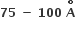 75 – 100 Å